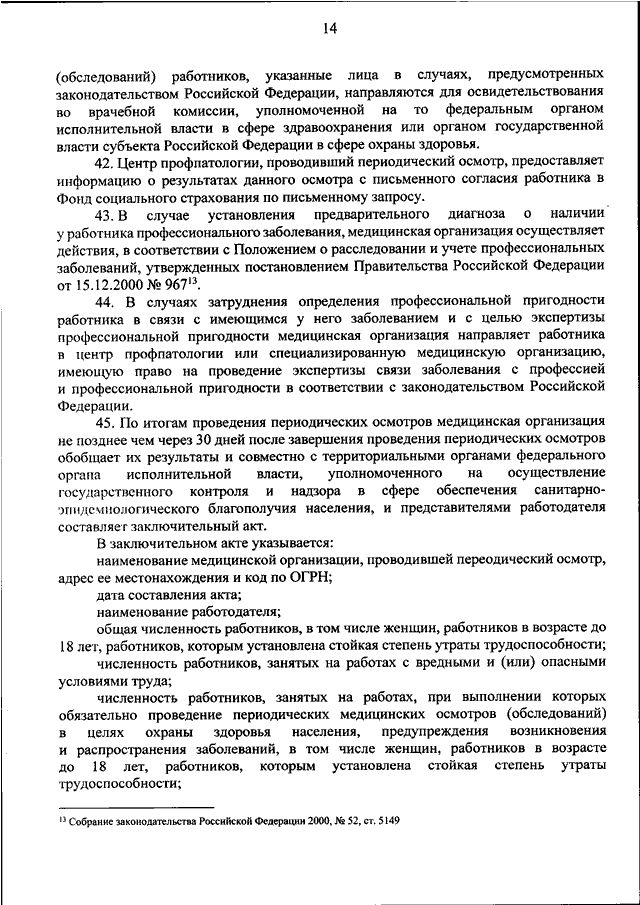 14

(обследований) работников, указанные лица в случаях, предусмотренных законодательством Российской Федерации, направляются для освидетельствования во врачебной комиссии, уполномоченной на то федеральным органом исполнительной власти в сфере здравоохранения или органом государственной власти субъекта Российской Федерации в сфере охраны здоровья.

42. Центр профпатологии, проводивший периодический осмотр, предоставляет информацию о результатах данного осмотра с письменного согласия работника в Фонд социального страхования по письменному запросу.

43. В случае установления предварительного диагноза о наличии у работника профессионального заболевания, медицинская организация осуществляет действия, в соответствии с Положением о расследовании и учете профессиональных заболеваний, утвержденных постановлением Правительства Российской Федерации от 15.12.2000 № 967$^{13}$.

44. В случаях затруднения определения профессиональной пригодности работника в связи с имеющимся у него заболеванием и с целью экспертизы профессиональной пригодности медицинская организация направляет работника в центр профпатологии или специализированную медицинскую организацию, имеющую право на проведение экспертизы связи заболевания с профессией и профессиональной пригодности в соответствии с законодательством Российской Федерации.

45. По итогам проведения периодических осмотров медицинская организация не позднее чем через 30 дней после завершения проведения периодических осмотров обобщает их результаты и совместно с территориальными органами федерального органа исполнительной власти, уполномоченного на осуществление государственного контроля и надзора в сфере обеспечения санитарно-эпидемиологического благополучия населения, и представителями работодателя составляет заключительный акт.

В заключительном акте указывается:

наименование медицинской организации, проводившей переодический осмотр, адрес ее местонахождения и код по ОГРН;

дата составления акта;

наименование работодателя;

общая численность работников, в том числе женщин, работников в возрасте до 18 лет, работников, которым установлена стойкая степень утраты трудоспособности;

численность работников, занятых на работах с вредными и (или) опасными условиями труда;

численность работников, занятых на работах, при выполнении которых обязательно проведение периодических медицинских осмотров (обследований) в целях охраны здоровья населения, предупреждения возникновения и распространения заболеваний, в том числе женщин, работников в возрасте до 18 лет, работников, которым установлена стойкая степень утраты трудоспособности;

$^{13}$ Собрание законодательства Российской Федерации 2000, № 52, ст. 5149